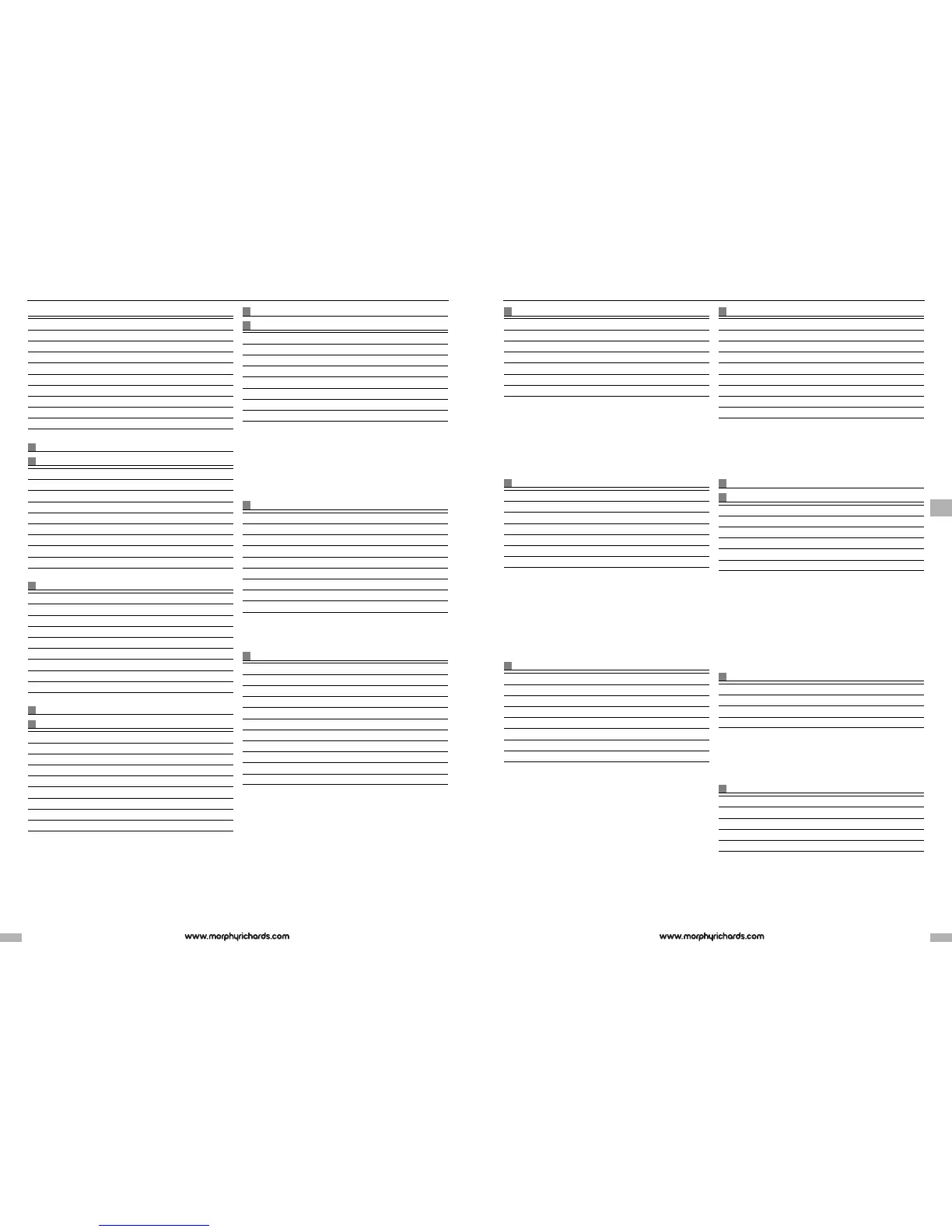 www.morphyrichards.com

www.morphyrichards.com